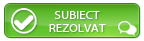 SUBIECT
REZOLVAT